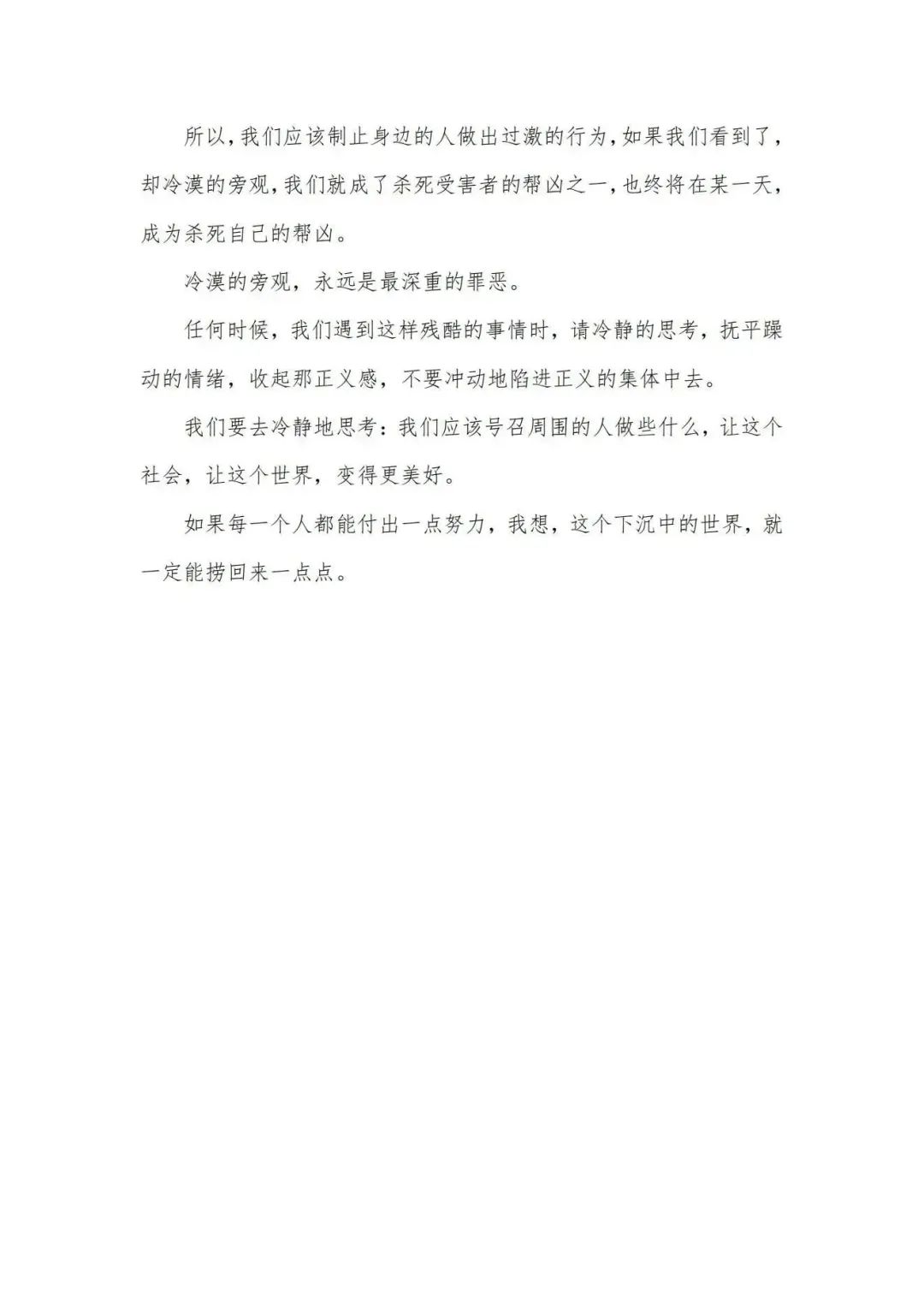 所以,我们应该制止身边的人做出过激的行为,如果我们看到了,却冷漠的旁观,我们就成了杀死受害者的帮凶之一,也终将在某一天,成为杀死自己的帮凶。

冷漠的旁观，永远是最深重的罪恶。

任何时候，我们遇到这样残酷的事情时，请冷静的思考，抚平躁动的情绪，收起那正义感，不要冲动地陷进正义的集体中去。

我们要去冷静地思考：我们应该号召周围的人做些什么，让这个社会，让这个世界，变得更美好。

如果每一个人都能付出一点努力，我想，这个下沉中的世界，就一定能捞回来一点点。